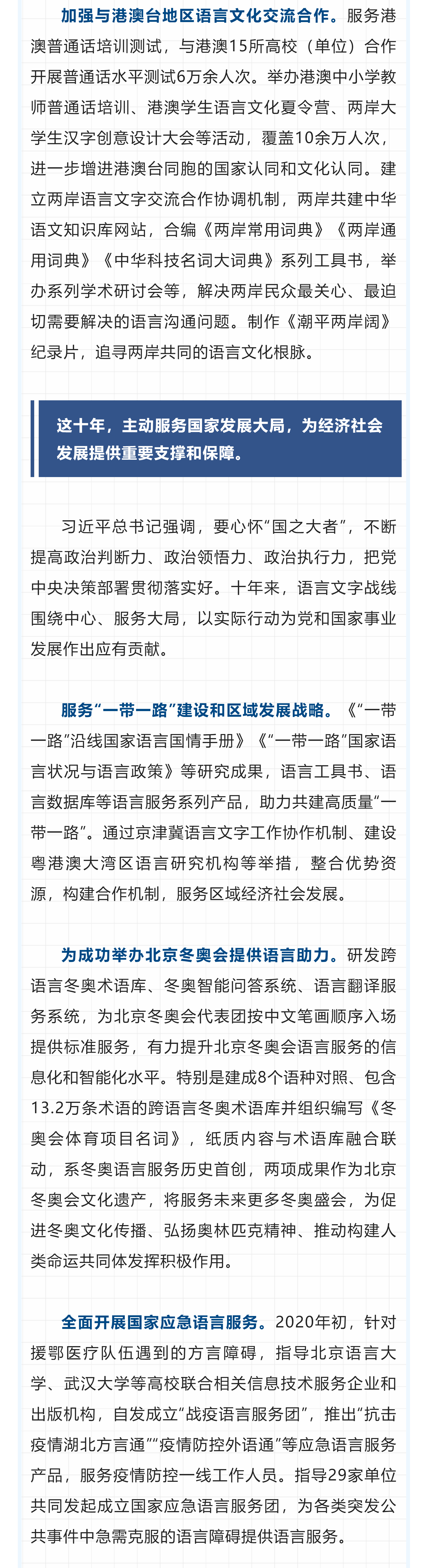 加强与港澳台地区语言文化交流合作。服务港澳普通话培训测试，与港澳15所高校（单位）合作开展普通话水平测试6万余人次。举办港澳中小学教师普通话培训、港澳学生语言文化夏令营、两岸大学生汉字创意设计大会等活动，覆盖10余万人次，进一步增进港澳台同胞的国家认同和文化认同。建立两岸语言文字交流合作协调机制，两岸共建中华语文知识库网站，合编《两岸常用词典》《两岸通用词典》《中华科技名词大词典》系列工具书，举办系列学术研讨会等，解决两岸民众最关心、最迫切需要解决的语言沟通问题。制作《潮平两岸阔》纪录片，追寻两岸共同的语言文化根脉。

这十年，主动服务国家发展大局，为经济社会发展提供重要支撑和保障。

习近平总书记强调，要心怀“国之大者”，不断提高政治判断力、政治领悟力、政治执行力，把党中央决策部署贯彻落实好。十年来，语言文字战线围绕中心、服务大局，以实际行动为党和国家事业发展作出应有贡献。

服务“一带一路”建设和区域发展战略。《“一带一路”沿线国家语言国情手册》《“一带一路”国家语言状况与语言政策》等研究成果，语言工具书、语言数据库等语言服务系列产品，助力共建高质量“一带一路”。通过京津冀语言文字工作协作机制、建设粤港澳大湾区语言研究机构等举措，整合优势资源，构建合作机制，服务区域经济社会发展。

为成功举办北京冬奥会提供语言助力。研发跨语言冬奥术语库、冬奥智能问答系统、语言翻译服务系统，为北京冬奥会代表团按中文笔画顺序入场提供标准服务，有力提升北京冬奥会语言服务的信息化和智能化水平。特别是建成8个语种对照、包含13.2万条术语的跨语言冬奥术语库并组织编写《冬奥会体育项目名词》，纸质内容与术语库融合联动，系冬奥语言服务历史首创，两项成果作为北京冬奥会文化遗产，将服务未来更多冬奥盛会，为促进冬奥文化传播、弘扬奥林匹克精神、推动构建人类命运共同体发挥积极作用。

全面开展国家应急语言服务。2020年初，针对援鄂医疗队伍遇到的方言障碍，指导北京语言大学、武汉大学等高校联合相关信息技术服务企业和出版机构，自发成立“战疫语言服务团”，推出“抗击疫情湖北方言通”“疫情防控外语通”等应急语言服务产品，服务疫情防控一线工作人员。指导29家单位共同发起成立国家应急语言服务团，为各类突发公共事件中急需克服的语言障碍提供语言服务。